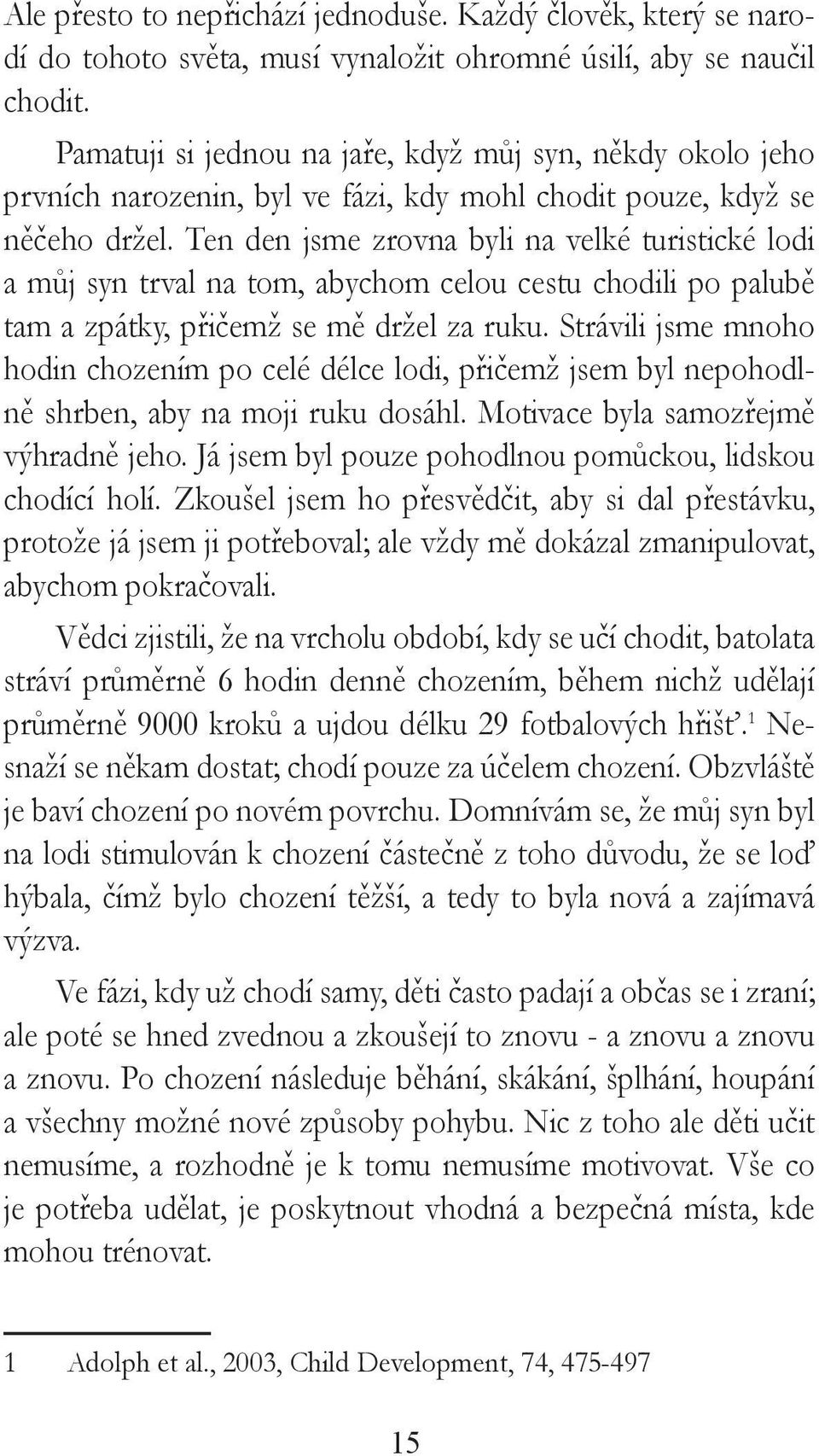 Ale přesto to nepřichází jednoduše. Každý člověk, který se narodí do tohoto světa, musí vynaložit ohromné úsilí, aby se naučil chodit.

Pamatuji si jednou na jaře, když můj syn, někdy okolo jeho prvních narozenin, byl ve fázi, kdy mohl chodit pouze, když se něčeho držel. Ten den jsme zrovna byli na velké turistické lodi a můj syn trval na tom, abychom celou cestu chodili po palubě tam a zpátky, přičemž se mě držel za ruku. Strávili jsme mnoho hodin chozením po celé délce lodi, přičemž jsem byl nepohodlně shrben, aby na moji ruku dosáhl. Motivace byla samozřejmě výhradně jeho. Já jsem byl pouze pohodlnou pomůckou, lidskou chodící holí. Zkoušel jsem ho přesvědčit, aby si dal přestávku, protože já jsem ji potřeboval; ale vždy mě dokázal zmanipulovat, abychom pokračovali.

Vědci zjistili, že na vrcholu období, kdy se učí chodit, batolata stráví průměrně 6 hodin denně chozením, během nichž udělají průměrně 9000 kroků a ujdou délku 29 fotbalových hřišť.$^1$ Nesnaží se někam dostat; chodí pouze za účelem chození. Obzvláště je baví chození po novém povrchu. Domnívám se, že můj syn byl na lodi stimulován k chození částečně z toho důvodu, že se loď hýbala, čímž bylo chození těžší, a tedy to byla nová a zajímavá výzva.

Ve fázi, kdy už chodí samy, děti často padají a občas se i zraní; ale poté se hned zvednou a zkoušejí to znovu - a znovu a znovu a znovu. Po chození následuje běhání, skákání, šplhání, houpání a všechny možné nové způsoby pohybu. Nic z toho ale děti učit nemusíme, a rozhodně je k tomu nemusíme motivovat. Vše co je potřeba udělat, je poskytnout vhodná a bezpečná místa, kde mohou trénovat.

1 Adolph et al., 2003, Child Development, 74, 475-497

15